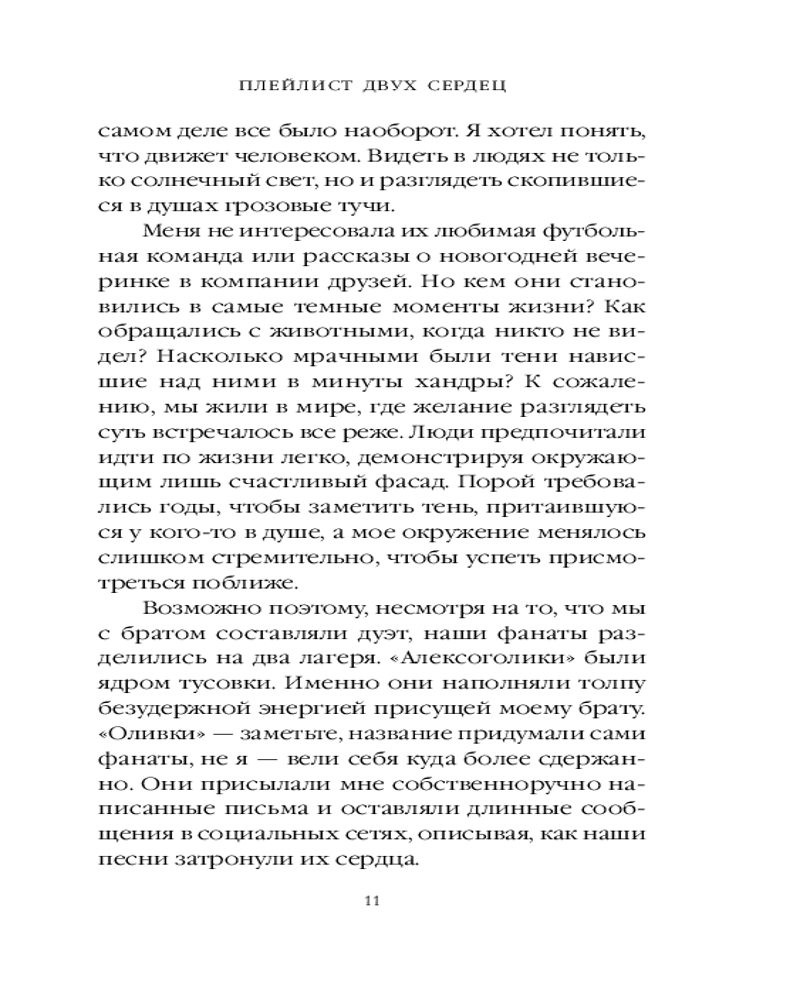 ПЛЕЙЛИСТ ДВУХ СЕРДЕЦ

самом деле все было наоборот. Я хотел понять, что движет человеком. Видеть в людях не только солнечный свет, но и разглядеть скопившиеся в душах грозовые тучи.

Меня не интересовала их любимая футбольная команда или рассказы о новогодней вечеринке в компании друзей. Но кем они становились в самые темные моменты жизни? Как обращались с животными, когда никто не видел? Насколько мрачными были тени нависшие над ними в минуты хандры? К сожалению, мы жили в мире, где желание разглядеть суть встречалось все реже. Люди предпочитали идти по жизни легко, демонстрируя окружающим лишь счастливый фасад. Порой требовались годы, чтобы заметить тень, притаившуюся у кого-то в душе, а мое окружение менялось слишком стремительно, чтобы успеть присмотреться поближе.

Возможно поэтому, несмотря на то, что мы с братом составляли дуэт, наши фанаты разделились на два лагеря. «Алексоголики» были ядром тусовки. Именно они наполняли толпу безудержной энергией присущей моему брату. «Оливки» — заметьте, название придумали сами фанаты, не я — вели себя куда более сдержанно. Они присылали мне собственноручно написанные письма и оставляли длинные сообщения в социальных сетях, описывая, как наши песни затронули их сердца.

11